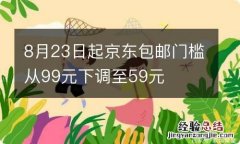 8月23日起京东包邮门槛从99元下调至59元

经验总结
jingyanzongjie.com